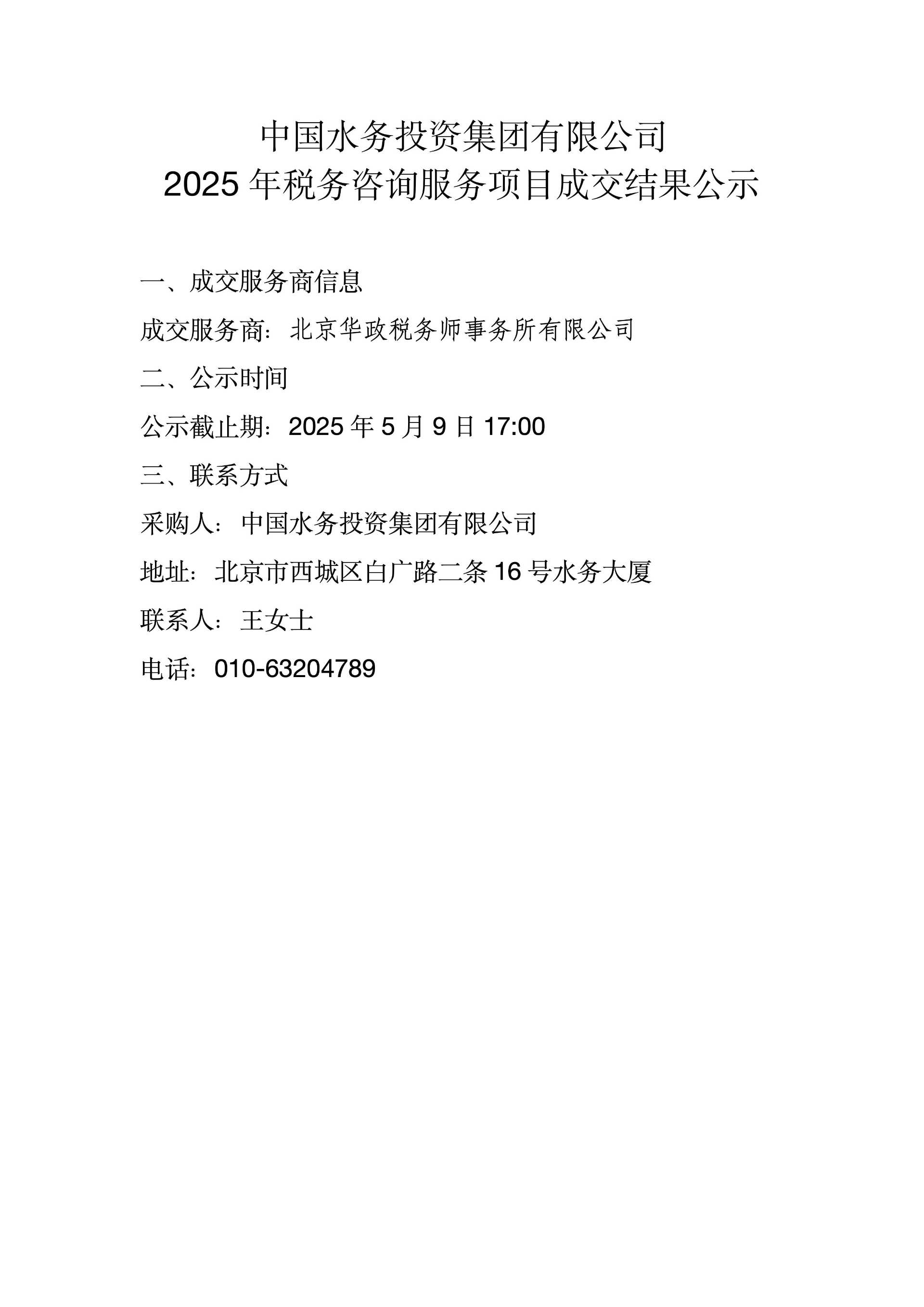 中国水务投资集团有限公司
2025 年税务咨询服务项目成交结果公示

一、成交服务商信息

成交服务商：北京华政税务师事务所有限公司

二、公示时间

公示截止期：2025 年 5 月 9 日 17:00

三、联系方式

采购人：中国水务投资集团有限公司

地址：北京市西城区白广路二条 16 号水务大厦

联系人：王女士

电话：010-63204789